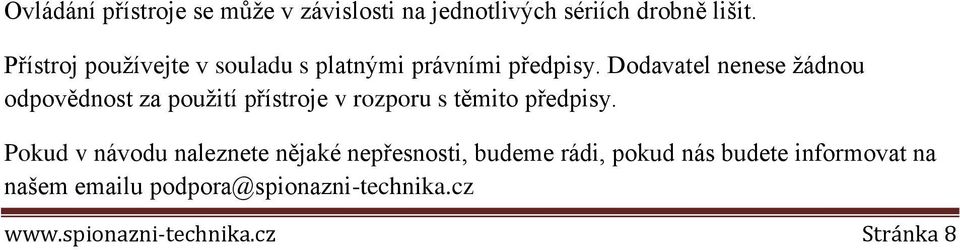 Ovládání přístroje se může v závislosti na jednotlivých sériích drobně lišit.

Přístroj používejte v souladu s platnými právními předpisy. Dodavatel nenese žádnou odpovědnost za použití přístroje v rozporu s těmito předpisy.

Pokud v návodu naleznete nějaké nepřesnosti, budeme rádi, pokud nás budete informovat na našem emailu podpora@spionazni-technika.cz

www.spionazni-technika.cz Stránka 8